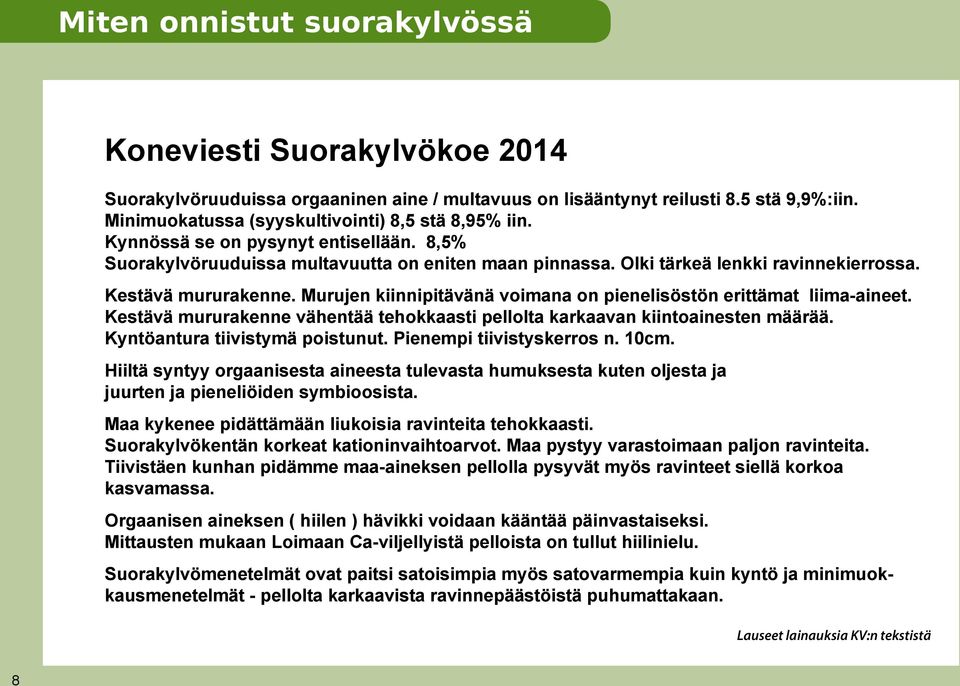 Miten onnistut suorakylvössä

Koneviesti Suorakylvökoe 2014

Suorakylvöruuduissa orgaaninen aine / multavuus on lisääntynyt reilusti 8.5 stä 9,9%:iin.
Minimuokatussa (syyskultivointi) 8,5 stä 8,95% iin.
Kynnössä se on pysynyt entisellään. 8,5%
Suorakylvöruuduissa multavuutta on eniten maan pinnassa. Olki tärkeä lenkki ravinnekierrossa.

Kestävä mururakenne. Murujen kiinnipitävänä voimana on pienelisöstön erittämat liima-aineet.
Kestävä mururakenne vähentää tehokkaasti pellolta karkaavan kiintoainesten määrää.
Kyntöantura tiivistymä poistunut. Pienempi tiivistyskerros n. 10cm.

Hiiltä syntyy orgaanisesta aineesta tulevasta humuksesta kuten oljesta ja juurten ja pieneliöiden symbioosista.

Maa kykenee pidättämään liukoisia ravinteita tehokkaasti.
Suorakylvökentän korkeat kationinvaihtoarvot. Maa pystyy varastoimaan paljon ravinteita.
Tiivistäen kunhan pidämme maa-aineksen pellolla pysyvät myös ravinteet siellä korkoa kasvamassa.

Orgaanisen aineksen ( hiilen ) hävikki voidaan kääntää päinvastaiseksi.
Mittausten mukaan Loimaan Ca-viljellyistä pelloista on tullut hiilinielu.

Suorakylvömenetelmät ovat paitsi satoisimpia myös satovarmempia kuin kyntö ja minimuokkausmenetelmät - pellolta karkaavista ravinnepäästöistä puhumattakaan.

Lauseet lainauksia KV:n tekstistä

8